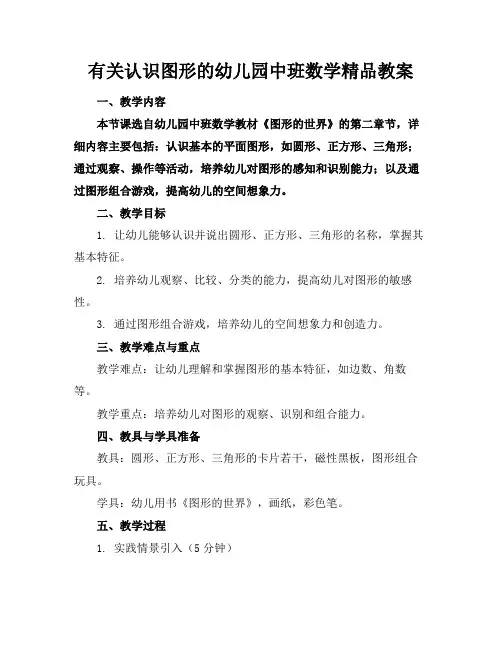 有关认识图形的幼儿园中班数学精品教案

一、教学内容

本节课选自幼儿园中班数学教材《图形的世界》的第二章节，详细内容主要包括：认识基本的平面图形，如圆形、正方形、三角形；通过观察、操作等活动，培养幼儿对图形的感知和识别能力；以及通过图形组合游戏，提高幼儿的空间想象力。

二、教学目标

1. 让幼儿能够认识并说出圆形、正方形、三角形的名称，掌握其基本特征。

2. 培养幼儿观察、比较、分类的能力，提高幼儿对图形的敏感性。

3. 通过图形组合游戏，培养幼儿的空间想象力和创造力。

三、教学难点与重点

教学难点：让幼儿理解和掌握图形的基本特征，如边数、角数等。

教学重点：培养幼儿对图形的观察、识别和组合能力。

四、教具与学具准备

教具：圆形、正方形、三角形的卡片若干，磁性黑板，图形组合玩具。

学具：幼儿用书《图形的世界》，画纸，彩色笔。

五、教学过程

1. 实践情景引入（5 分钟）